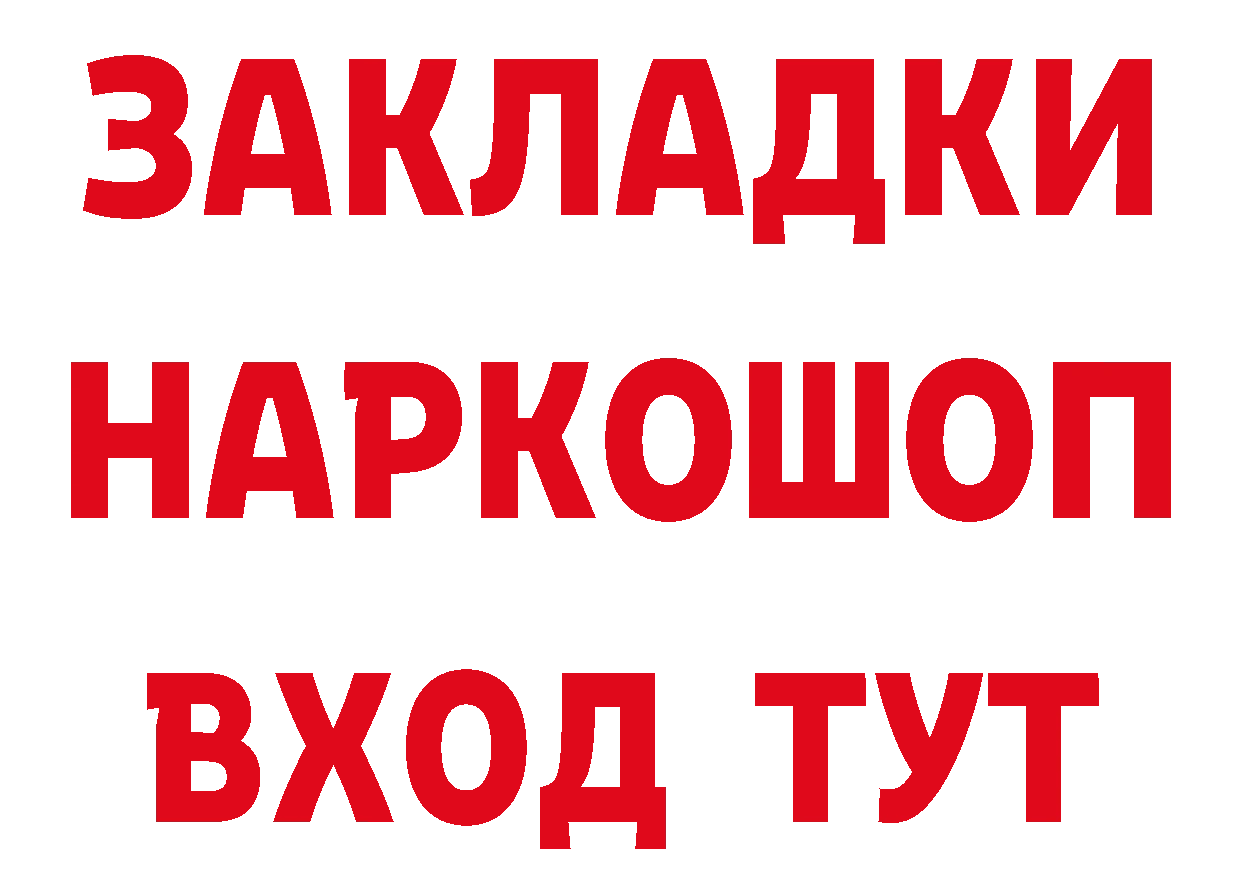 ЗАКЛАДКИ НАРКОШОП ВХОД ТУТ